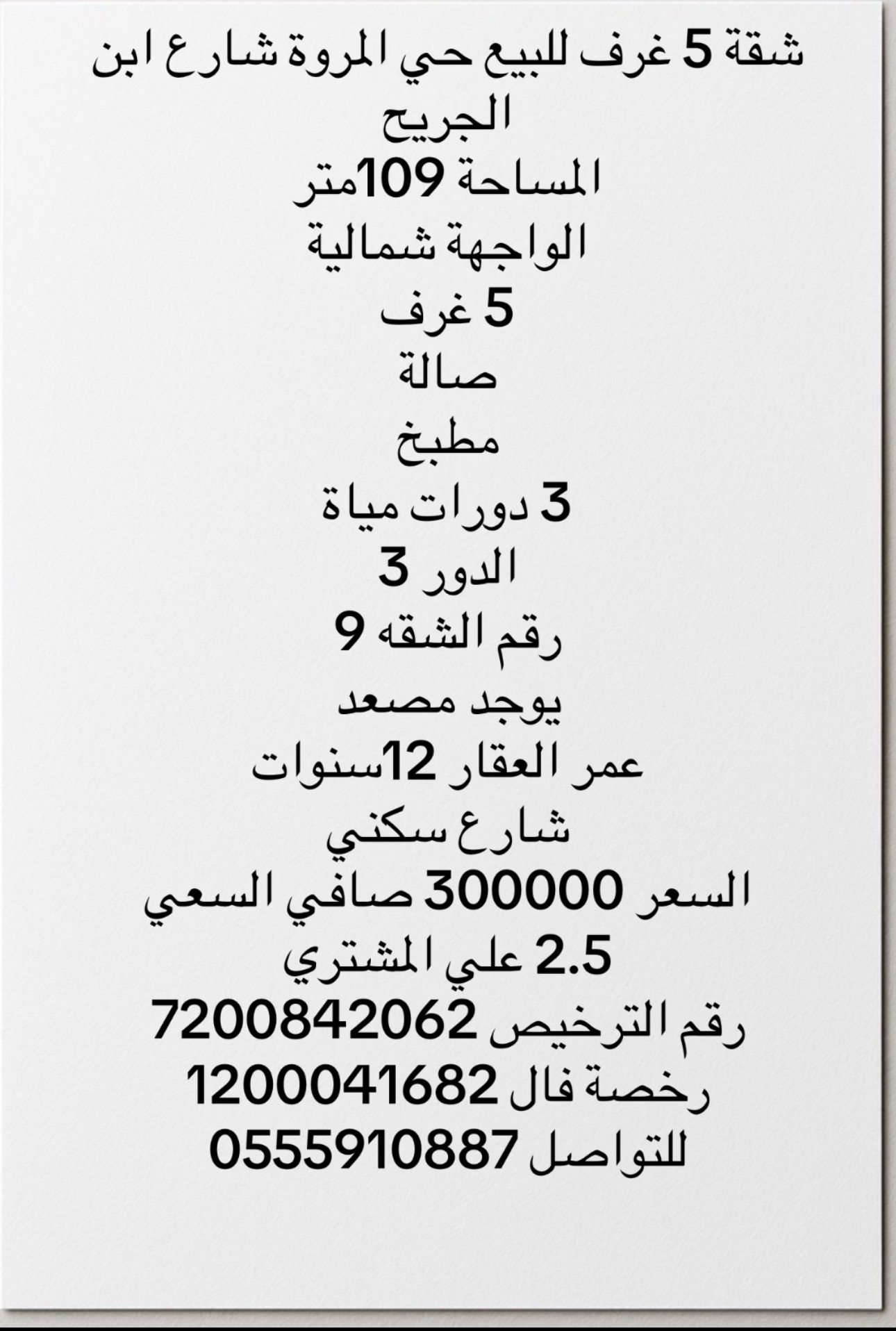 شقة 5 غرف للبيع حي المروة شارع ابن الجريح

المساحة 109متر

الواجهة شمالية

5 غرف

صالة

مطبخ

3 دورات مياة

الدور 3

رقم الشقه 9

يوجد مصعد

عمر العقار 12سنوات

شارع سكني

السعر 300000 صافي السعي

2.5 علي المشتري

رقم الترخيص 7200842062

رخصة فال 1200041682

للتواصل 0555910887